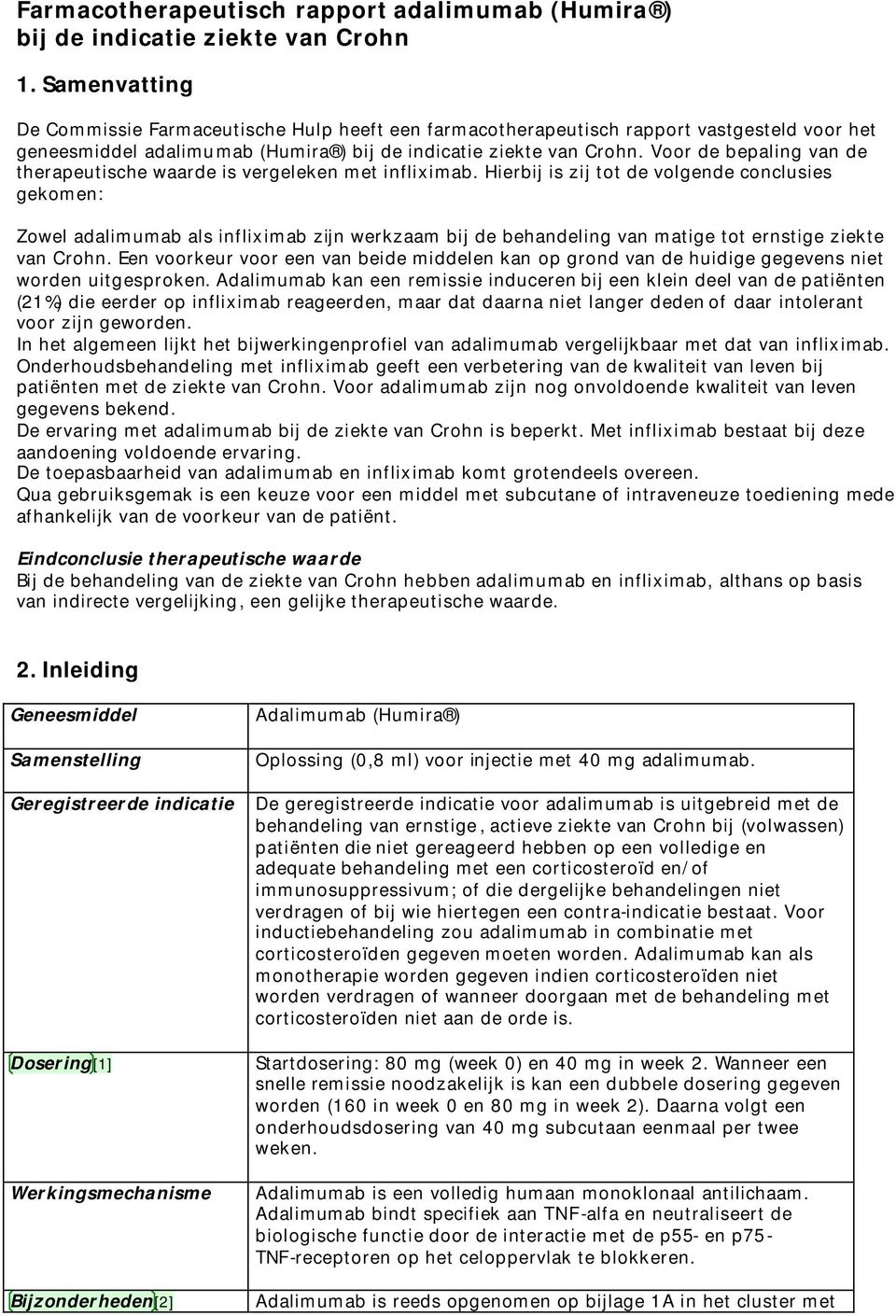 Farmacotherapeutisch rapport adalimumab (Humira®) bij de indicatie ziekte van Crohn

1. Samenvatting

De Commissie Farmaceutische Hulp heeft een farmacotherapeutisch rapport vastgesteld voor het geneesmiddel adalimumab (Humira®) bij de indicatie ziekte van Crohn. Voor de bepaling van de therapeutische waarde is vergeleken met infliximab. Hierbij is zij tot de volgende conclusies gekomen:

Zowel adalimumab als infliximab zijn werkzaam bij de behandeling van matige tot ernstige ziekte van Crohn. Een voorkeur voor een van beide middelen kan op grond van de huidige gegevens niet worden uitgesproken. Adalimumab kan een remissie induceren bij een klein deel van de patiënten (21%) die eerder op infliximab reageerden, maar dat daarna niet langer deden of daar intolerant voor zijn geworden.
In het algemeen lijkt het bijwerkingenprofiel van adalimumab vergelijkbaar met dat van infliximab.
Onderhoudsbehandeling met infliximab geeft een verbetering van de kwaliteit van leven bij patiënten met de ziekte van Crohn. Voor adalimumab zijn nog onvoldoende kwaliteit van leven gegevens bekend.
De ervaring met adalimumab bij de ziekte van Crohn is beperkt. Met infliximab bestaat bij deze aandoening voldoende ervaring.
De toepasbaarheid van adalimumab en infliximab komt grotendeels overeen.
Qua gebruiksgemak is een keuze voor een middel met subcutane of intraveneuze toediening mede afhankelijk van de voorkeur van de patiënt.

Eindconclusie therapeutische waarde
Bij de behandeling van de ziekte van Crohn hebben adalimumab en infliximab, althans op basis van indirecte vergelijking, een gelijke therapeutische waarde.

2. Inleiding

| Geneesmiddel | Adalimumab (Humira®) |
|---|---|
| Samenstelling | Oplossing (0,8 ml) voor injectie met 40 mg adalimumab. |
| Geregistreerde indicatie | De geregistreerde indicatie voor adalimumab is uitgebreid met de behandeling van ernstige, actieve ziekte van Crohn bij (volwassen) patiënten die niet gereageerd hebben op een volledige en adequate behandeling met een corticosteroïd en/of immunosuppressivum; of die dergelijke behandelingen niet verdragen of bij wie hiertegen een contra-indicatie bestaat. Voor inductiebehandeling zou adalimumab in combinatie met corticosteroïden gegeven moeten worden. Adalimumab kan als monotherapie worden gegeven indien corticosteroïden niet worden verdragen of wanneer doorgaan met de behandeling met corticosteroïden niet aan de orde is. |
| Dosering[1] | Startdosering: 80 mg (week 0) en 40 mg in week 2. Wanneer een snelle remissie noodzakelijk is kan een dubbele dosering gegeven worden (160 in week 0 en 80 mg in week 2). Daarna volgt een onderhoudsdosering van 40 mg subcutaan eenmaal per twee weken. |
| Werkingsmechanisme | Adalimumab is een volledig humaan monoklonaal antilichaam. Adalimumab bindt specifiek aan TNF-alfa en neutraliseert de biologische functie door de interactie met de p55- en p75-TNF-receptoren op het celoppervlak te blokkeren. |
| Bijzonderheden[2] | Adalimumab is reeds opgenomen op bijlage 1A in het cluster met |